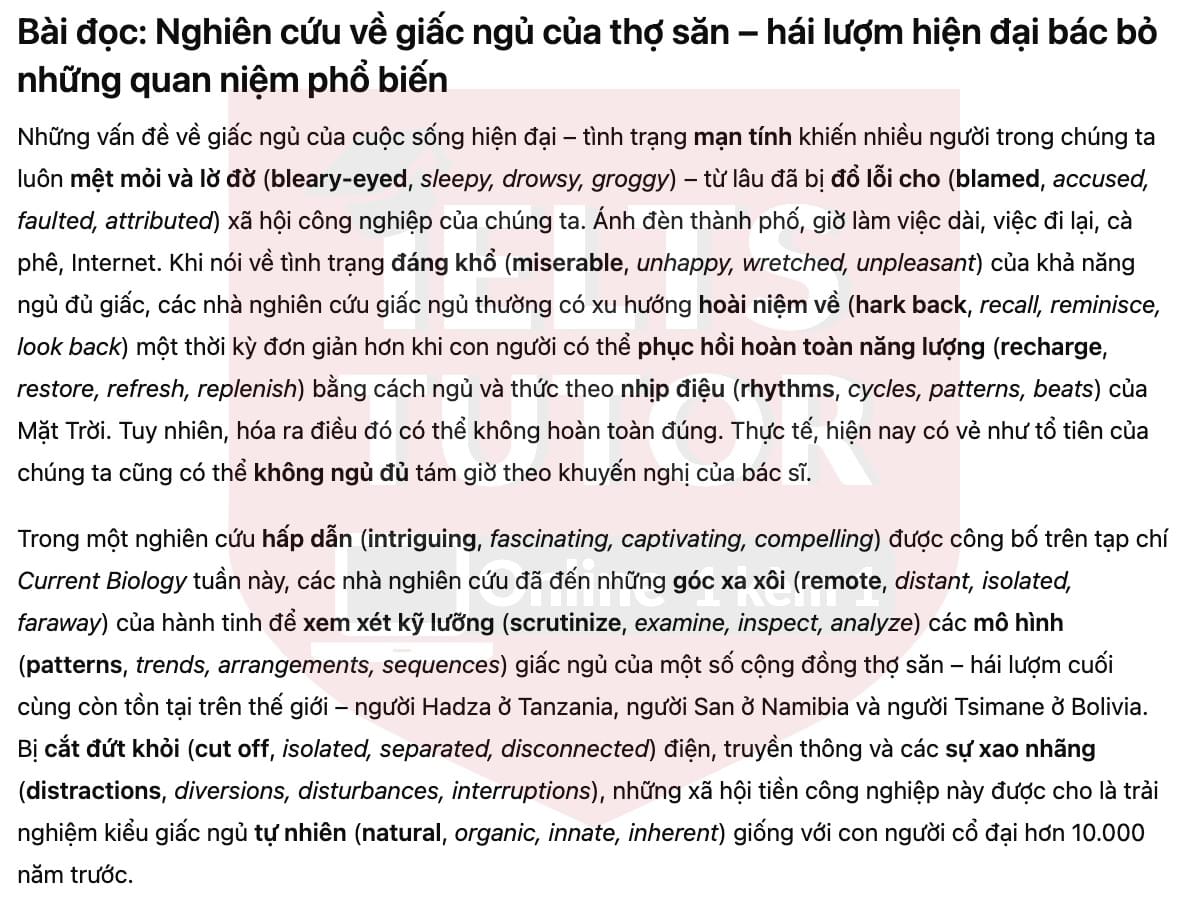 Bài đọc: Nghiên cứu về giấc ngủ của thợ săn – hái lượm hiện đại bác bỏ những quan niệm phổ biến

Những vấn đề về giấc ngủ của cuộc sống hiện đại – tình trạng mạn tính khiến nhiều người trong chúng ta luôn mệt mỏi và lờ đờ (bleary-eyed, sleepy, drowsy, groggy) – từ lâu đã bị đổ lỗi cho (blamed, accused, faulted, attributed) xã hội công nghiệp của chúng ta. Ánh đèn thành phố, giờ làm việc dài, việc đi lại, cà phê, Internet. Khi nói về tình trạng đáng khổ (miserable, unhappy, wretched, unpleasant) của khả năng ngủ đủ giấc, các nhà nghiên cứu giấc ngủ thường có xu hướng hoài niệm về (hark back, recall, reminisce, look back) một thời kỳ đơn giản hơn khi con người có thể phục hồi hoàn toàn năng lượng (recharge, restore, refresh, replenish) bằng cách ngủ và thức theo nhịp điệu (rhythms, cycles, patterns, beats) của Mặt Trời. Tuy nhiên, hóa ra điều đó có thể không hoàn toàn đúng. Thực tế, hiện nay có vẻ như tổ tiên của chúng ta cũng có thể không ngủ đủ tám giờ theo khuyến nghị của bác sĩ.

Trong một nghiên cứu hấp dẫn (intriguing, fascinating, captivating, compelling) được công bố trên tạp chí Current Biology tuần này, các nhà nghiên cứu đã đến những góc xa xôi (remote, distant, isolated, faraway) của hành tinh để xem xét kỹ lưỡng (scrutinize, examine, inspect, analyze) các mô hình (patterns, trends, arrangements, sequences) giấc ngủ của một số cộng đồng thợ săn – hái lượm cuối cùng còn tồn tại trên thế giới – người Hadza ở Tanzania, người San ở Namibia và người Tsimane ở Bolivia. Bị cắt đứt khỏi (cut off, isolated, separated, disconnected) điện, truyền thông và các sự xao nhãng (distractions, diversions, disturbances, interruptions), những xã hội tiền công nghiệp này được cho là trải nghiệm kiểu giấc ngủ tự nhiên (natural, organic, innate, inherent) giống với con người cổ đại hơn 10.000 năm trước.

IELTS TUTOR
Online 1 kèm 1